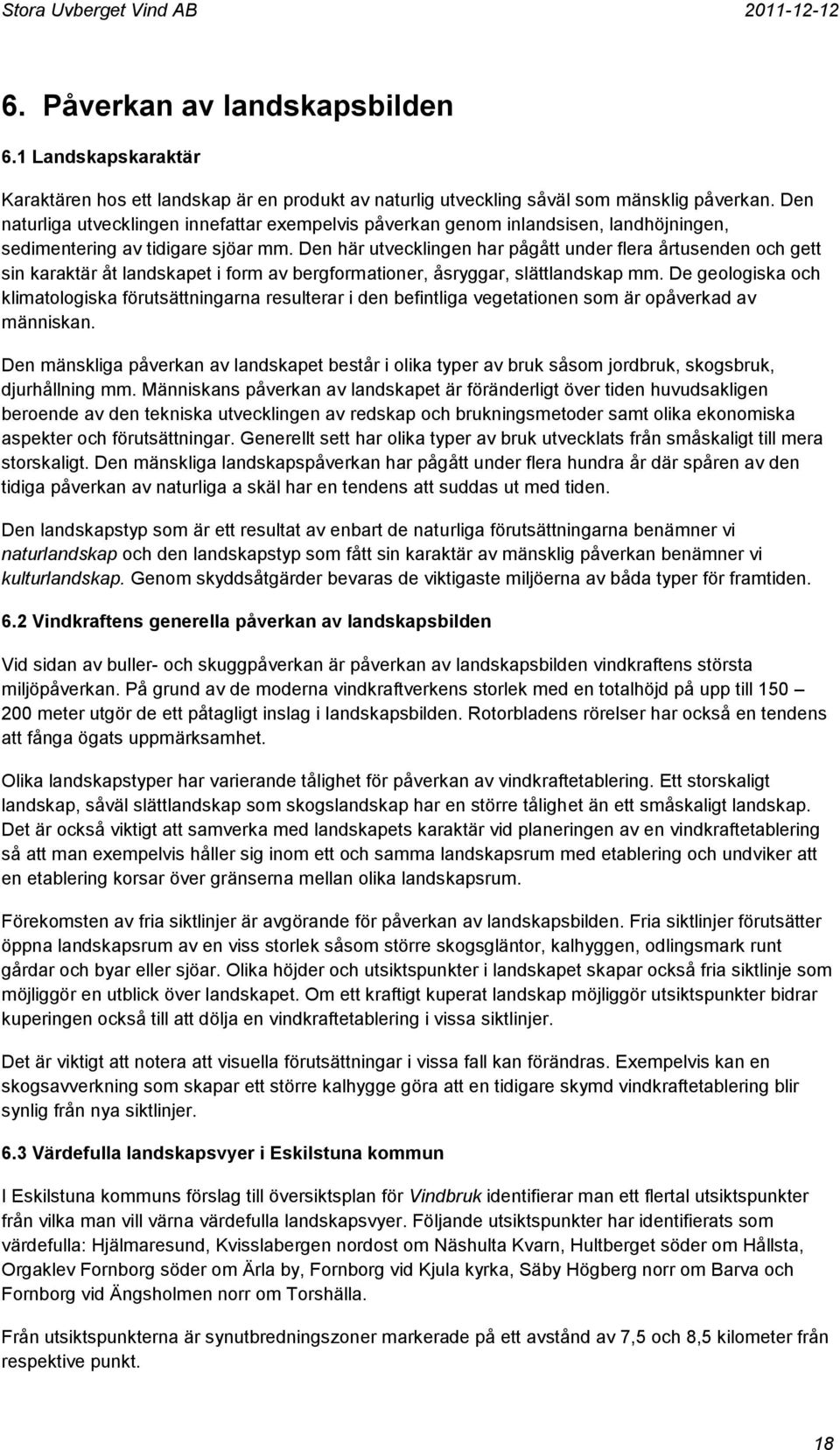 Stora Uvberget Vind AB 2011-12-12

6. Påverkan av landskapsbilden

6.1 Landskapskaraktär

Karaktären hos ett landskap är en produkt av naturlig utveckling såväl som mänsklig påverkan. Den naturliga utvecklingen innefattar exempelvis påverkan genom inlandsisen, landhöjningen, sedimentering av tidigare sjöar mm. Den här utvecklingen har pågått under flera årtusenden och gett sin karaktär åt landskapet i form av bergformationer, åsryggar, slättlandskap mm. De geologiska och klimatologiska förutsättningarna resulterar i den befintliga vegetationen som är opåverkad av människan.

Den mänskliga påverkan av landskapet består i olika typer av bruk såsom jordbruk, skogsbruk, djurhållning mm. Människans påverkan av landskapet är föränderligt över tiden huvudsakligen beroende av den tekniska utvecklingen av redskap och brukningsmetoder samt olika ekonomiska aspekter och förutsättningar. Generellt sett har olika typer av bruk utvecklats från småskaligt till mera storskaligt. Den mänskliga landskapspåverkan har pågått under flera hundra år där spåren av den tidiga påverkan av naturliga a skäl har en tendens att suddas ut med tiden.

Den landskapstyp som är ett resultat av enbart de naturliga förutsättningarna benämner vi naturlandskap och den landskapstyp som fått sin karaktär av mänsklig påverkan benämner vi kulturlandskap. Genom skyddsåtgärder bevaras de viktigaste miljöerna av båda typer för framtiden.

6.2 Vindkraftens generella påverkan av landskapsbilden

Vid sidan av buller- och skuggpåverkan är påverkan av landskapsbilden vindkraftens största miljöpåverkan. På grund av de moderna vindkraftverkens storlek med en totalhöjd på upp till 150 – 200 meter utgör de ett påtagligt inslag i landskapsbilden. Rotorbladens rörelser har också en tendens att fånga ögats uppmärksamhet.

Olika landskapstyper har varierande tålighet för påverkan av vindkraftetablering. Ett storskaligt landskap, såväl slättlandskap som skogslandskap har en större tålighet än ett småskaligt landskap. Det är också viktigt att samverka med landskapets karaktär vid planeringen av en vindkraftetablering så att man exempelvis håller sig inom ett och samma landskapsrum med etablering och undviker att en etablering korsar över gränserna mellan olika landskapsrum.

Förekomsten av fria siktlinjer är avgörande för påverkan av landskapsbilden. Fria siktlinjer förutsätter öppna landskapsrum av en viss storlek såsom större skogsgläntor, kalhyggen, odlingsmark runt gårdar och byar eller sjöar. Olika höjder och utsiktspunkter i landskapet skapar också fria siktlinje som möjliggör en utblick över landskapet. Om ett kraftigt kuperat landskap möjliggör utsiktspunkter bidrar kuperingen också till att dölja en vindkraftetablering i vissa siktlinjer.

Det är viktigt att notera att visuella förutsättningar i vissa fall kan förändras. Exempelvis kan en skogsavverkning som skapar ett större kalhygge göra att en tidigare skymd vindkraftetablering blir synlig från nya siktlinjer.

6.3 Värdefulla landskapsvyer i Eskilstuna kommun

I Eskilstuna kommuns förslag till översiktsplan för Vindbruk identifierar man ett flertal utsiktspunkter från vilka man vill värna värdefulla landskapsvyer. Följande utsiktspunkter har identifierats som värdefulla: Hjälmaresund, Kvisslabergen nordost om Näshulta Kvarn, Hultberget söder om Hållsta, Orgaklev Fornborg söder om Ärla by, Fornborg vid Kjula kyrka, Säby Högberg norr om Barva och Fornborg vid Ängsholmen norr om Torshälla.

Från utsiktspunkterna är synutbredningszoner markerade på ett avstånd av 7,5 och 8,5 kilometer från respektive punkt.

18